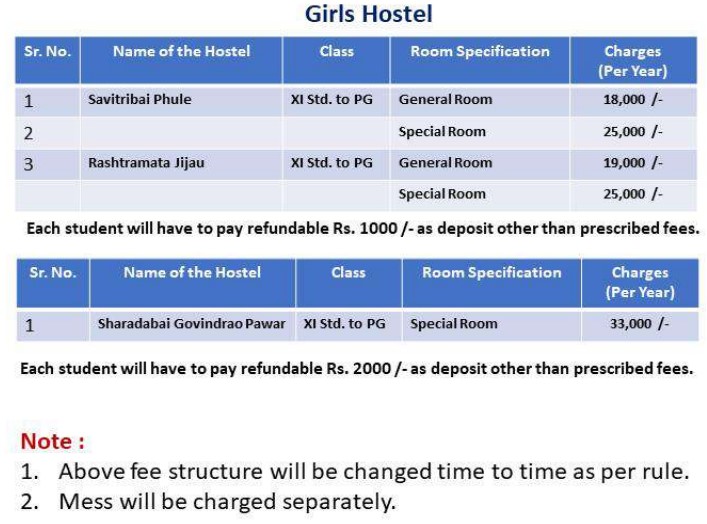 Girls Hostel

| Sr. No. | Name of the Hostel | Class | Room Specification | Charges (Per Year) |
|---|---|---|---|---|
| 1 | Savitribai Phule | XI Std. to PG | General Room | 18,000 /- |
| 2 | | | Special Room | 25,000 /- |
| 3 | Rashtramata Jijau | XI Std. to PG | General Room | 19,000 /- |
| | | | Special Room | 25,000 /- |

Each student will have to pay refundable Rs. 1000 /- as deposit other than prescribed fees.

| Sr. No. | Name of the Hostel | Class | Room Specification | Charges (Per Year) |
|---|---|---|---|---|
| 1 | Sharadabai Govindrao Pawar | XI Std. to PG | Special Room | 33,000 /- |

Each student will have to pay refundable Rs. 2000 /- as deposit other than prescribed fees.

Note :
1. Above fee structure will be changed time to time as per rule.
2. Mess will be charged separately.